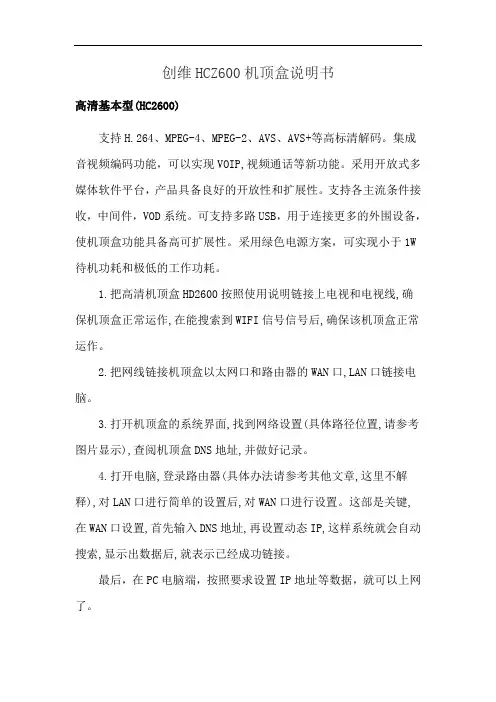 创维HCZ600机顶盒说明书

高清基本型(HC2600)

支持H.264、MPEG-4、MPEG-2、AVS、AVS+等高标清解码。集成音视频编码功能，可以实现VOIP,视频通话等新功能。采用开放式多媒体软件平台，产品具备良好的开放性和扩展性。支持各主流条件接收，中间件，VOD系统。可支持多路USB，用于连接更多的外围设备，使机顶盒功能具备高可扩展性。采用绿色电源方案，可实现小于1W待机功耗和极低的工作功耗。

1.把高清机顶盒HD2600按照使用说明链接上电视和电视线,确保机顶盒正常运作,在能搜索到WIFI信号信号后,确保该机顶盒正常运作。

2.把网线链接机顶盒以太网口和路由器的WAN口,LAN口链接电脑。

3.打开机顶盒的系统界面,找到网络设置(具体路径位置,请参考图片显示),查阅机顶盒DNS地址,并做好记录。

4.打开电脑,登录路由器(具体办法请参考其他文章,这里不解释),对LAN口进行简单的设置后,对WAN口进行设置。这部是关键,在WAN口设置,首先输入DNS地址,再设置动态IP,这样系统就会自动搜索,显示出数据后,就表示已经成功链接。

最后，在PC电脑端，按照要求设置IP地址等数据，就可以上网了。